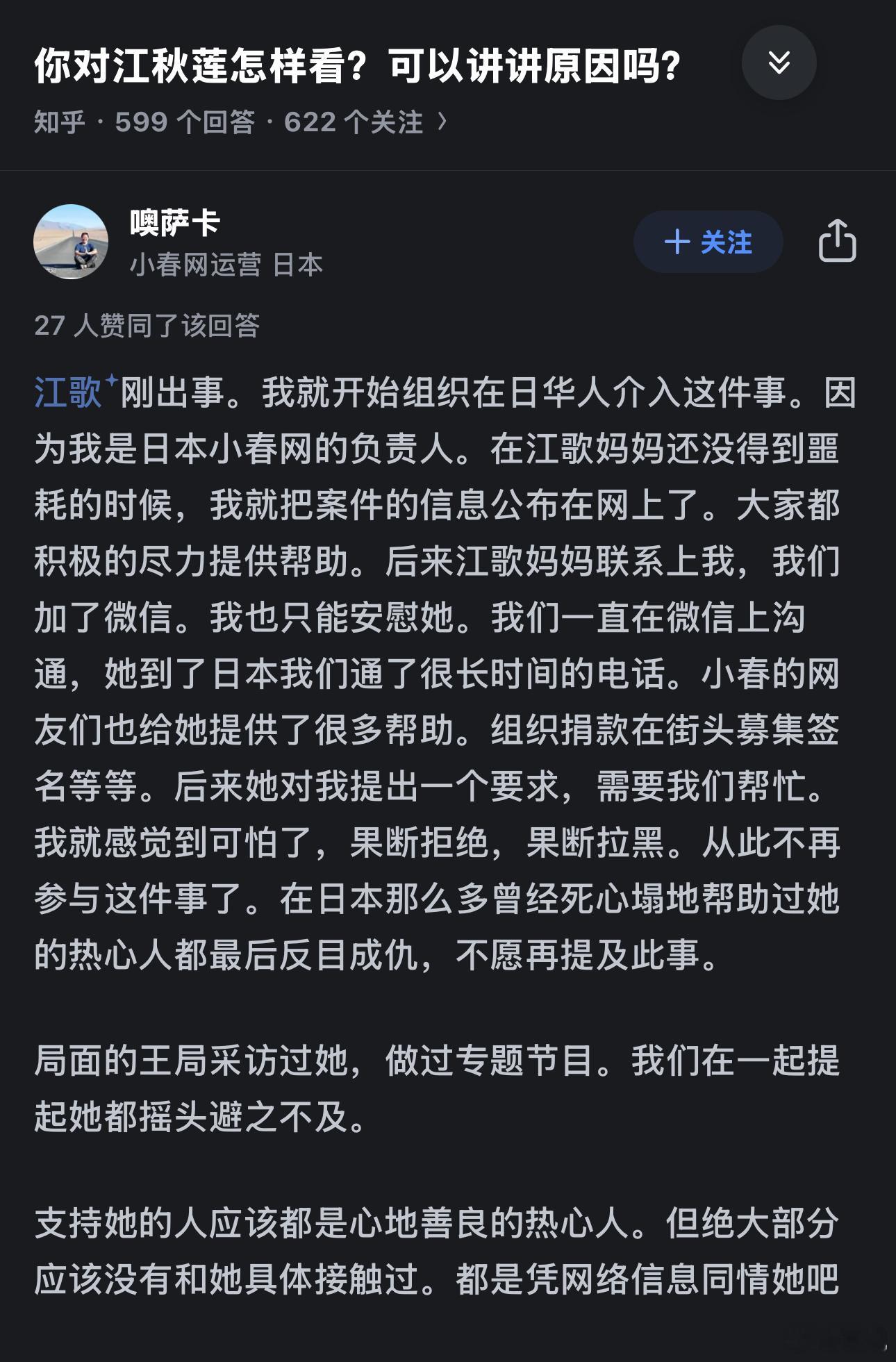 你对江秋莲怎样看？可以讲讲原因吗？

知乎 · 599 个回答 · 622 个关注 ›

噢萨卡
小春网运营 日本

+ 关注

27 人赞同了该回答

江歌刚出事。我就开始组织在日华人介入这件事。因为我是日本小春网的负责人。在江歌妈妈还没得到噩耗的时候，我就把案件的信息公布在网上了。大家都积极的尽力提供帮助。后来江歌妈妈联系上我，我们加了微信。我也只能安慰她。我们一直在微信上沟通，她到了日本我们通了很长时间的电话。小春的网友们也给她提供了很多帮助。组织捐款在街头募集签名等等。后来她对我提出一个要求，需要我们帮忙。我就感觉到可怕了，果断拒绝，果断拉黑。从此不再参与这件事了。在日本那么多曾经死心塌地帮助过她的热心人都最后反目成仇，不愿再提及此事。

局面的王局采访过她，做过专题节目。我们在一起提起她都摇头避之不及。

支持她的人应该都是心地善良的热心人。但绝大部分应该没有和她具体接触过。都是凭网络信息同情她吧